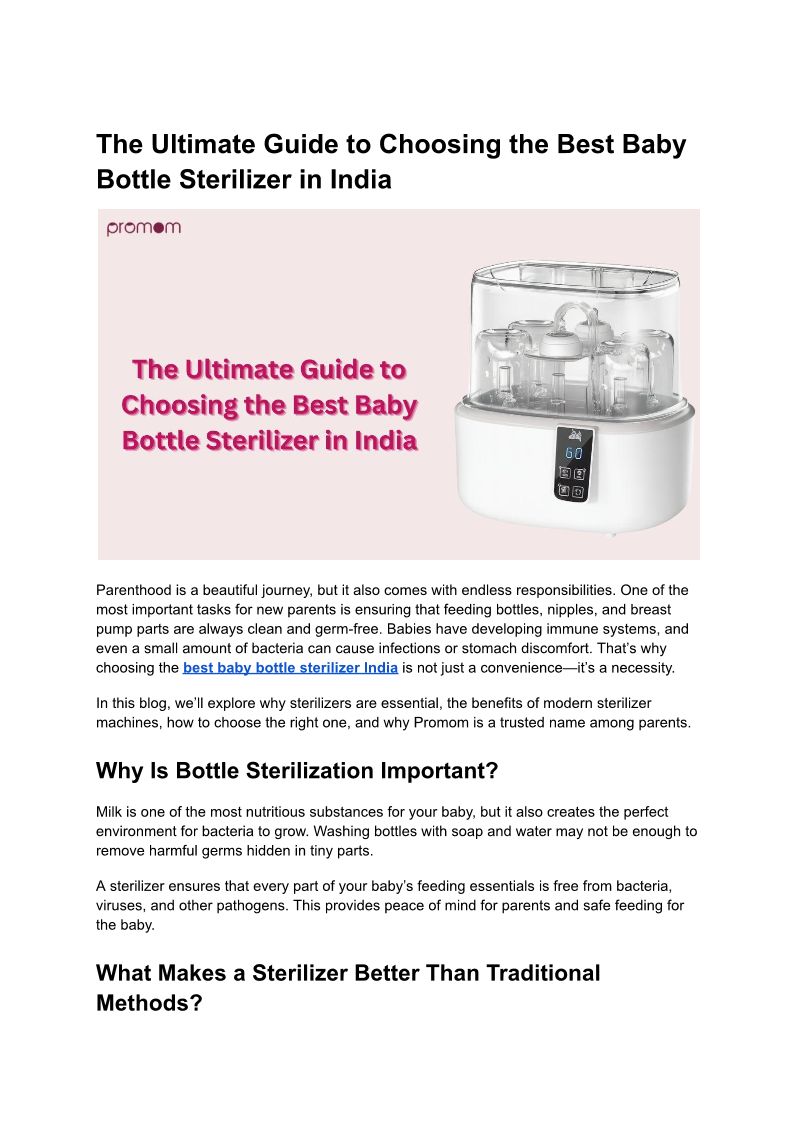 The Ultimate Guide to Choosing the Best Baby Bottle Sterilizer in India

promom

The Ultimate Guide to Choosing the Best Baby Bottle Sterilizer in India

60

Parenthood is a beautiful journey, but it also comes with endless responsibilities. One of the most important tasks for new parents is ensuring that feeding bottles, nipples, and breast pump parts are always clean and germ-free. Babies have developing immune systems, and even a small amount of bacteria can cause infections or stomach discomfort. That's why choosing the best baby bottle sterilizer India is not just a convenience—it's a necessity.

In this blog, we'll explore why sterilizers are essential, the benefits of modern sterilizer machines, how to choose the right one, and why Promom is a trusted name among parents.

Why Is Bottle Sterilization Important?

Milk is one of the most nutritious substances for your baby, but it also creates the perfect environment for bacteria to grow. Washing bottles with soap and water may not be enough to remove harmful germs hidden in tiny parts.

A sterilizer ensures that every part of your baby's feeding essentials is free from bacteria, viruses, and other pathogens. This provides peace of mind for parents and safe feeding for the baby.

What Makes a Sterilizer Better Than Traditional Methods?